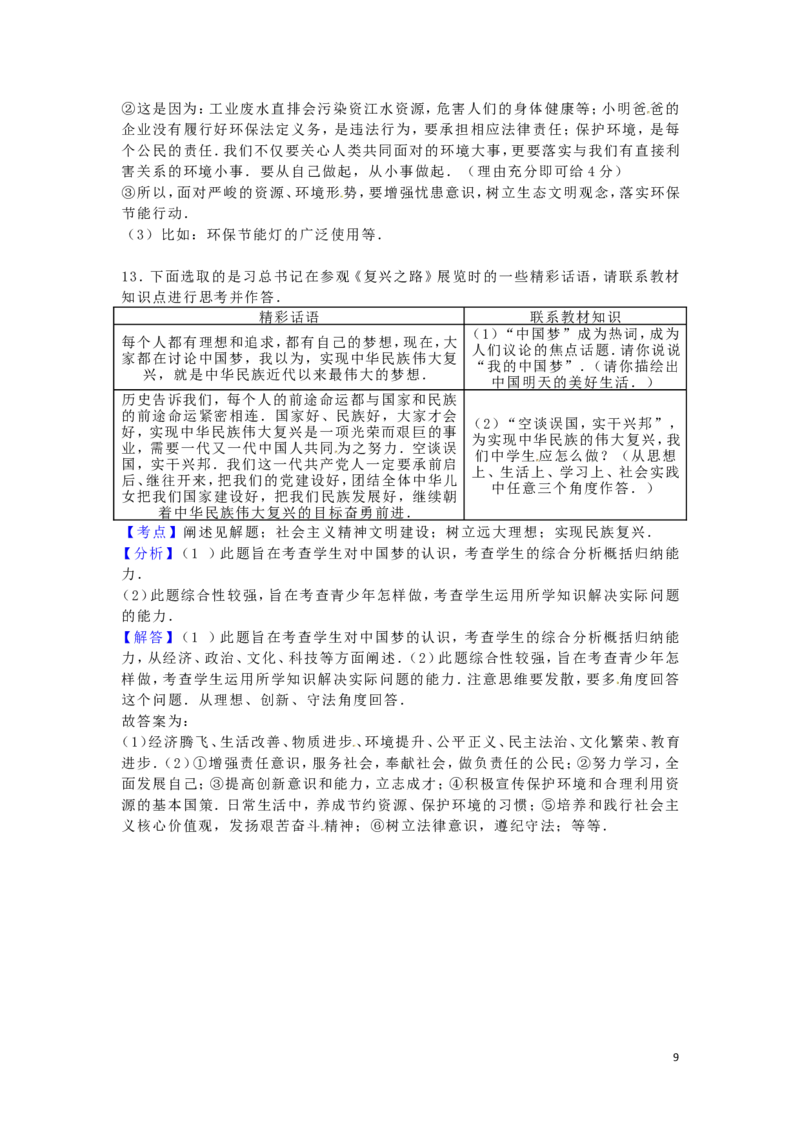 ②这是因为：工业废水直排会污染资江水资源，危害人们的身体健康等；小明爸爸的企业没有履行好环保法定义务，是违法行为，要承担相应法律责任；保护环境，是每个公民的责任．我们不仅要关心人类共同面对的环境大事，更要落实与我们有直接利害关系的环境小事．要从自己做起，从小事做起．（理由充分即可给4分）
③所以，面对严峻的资源、环境形势，要增强忧患意识，树立生态文明观念，落实环保节能行动．
（3）比如：环保节能灯的广泛使用等．

13．下面选取的是习总书记在参观《复兴之路》展览时的一些精彩话语，请联系教材知识点进行思考并作答．

| 精彩话语 | 联系教材知识 |
|---|---|
| 每个人都有理想和追求，都有自己的梦想，现在，大家都在讨论中国梦，我以为，实现中华民族伟大复兴，就是中华民族近代以来最伟大的梦想． | （1）“中国梦”成为热词，成为人们议论的焦点话题．请你说说“我的中国梦”．（请你描绘出中国明天的美好生活．） |
| 历史告诉我们，每个人的前途命运都与国家和民族的前途命运紧密相连．国家好、民族好，大家才会好，实现中华民族伟大复兴是一项光荣而艰巨的事业，需要一代又一代中国人共同为之努力．空谈误国，实干兴邦．我们这一代共产党人一定要承前启后、继往开来，把我们的党建设好，团结全体中华儿女把我们国家建设好，把我们民族发展好，继续朝着中华民族伟大复兴的目标奋勇前进． | （2）“空谈误国，实干兴邦”，为实现中华民族的伟大复兴，我们中学生应怎么做？（从思想上、生活上、学习上、社会实践中任意三个角度作答．） |

【考点】阐述见解题；社会主义精神文明建设；树立远大理想；实现民族复兴．
【分析】（1）此题旨在考查学生对中国梦的认识，考查学生的综合分析概括归纳能力．
(2)此题综合性较强，旨在考查青少年怎样做，考查学生运用所学知识解决实际问题的能力．
【解答】（1）此题旨在考查学生对中国梦的认识，考查学生的综合分析概括归纳能力，从经济、政治、文化、科技等方面阐述．(2)此题综合性较强，旨在考查青少年怎样做，考查学生运用所学知识解决实际问题的能力．注意思维要发散，要多角度回答这个问题．从理想、创新、守法角度回答．
故答案为：
(1)经济腾飞、生活改善、物质进步、环境提升、公平正义、民主法治、文化繁荣、教育进步．(2)①增强责任意识，服务社会，奉献社会，做负责任的公民；②努力学习，全面发展自己；③提高创新意识和能力，立志成才；④积极宣传保护环境和合理利用资源的基本国策．日常生活中，养成节约资源、保护环境的习惯；⑤培养和践行社会主义核心价值观，发扬艰苦奋斗精神；⑥树立法律意识，遵纪守法；等等．

9